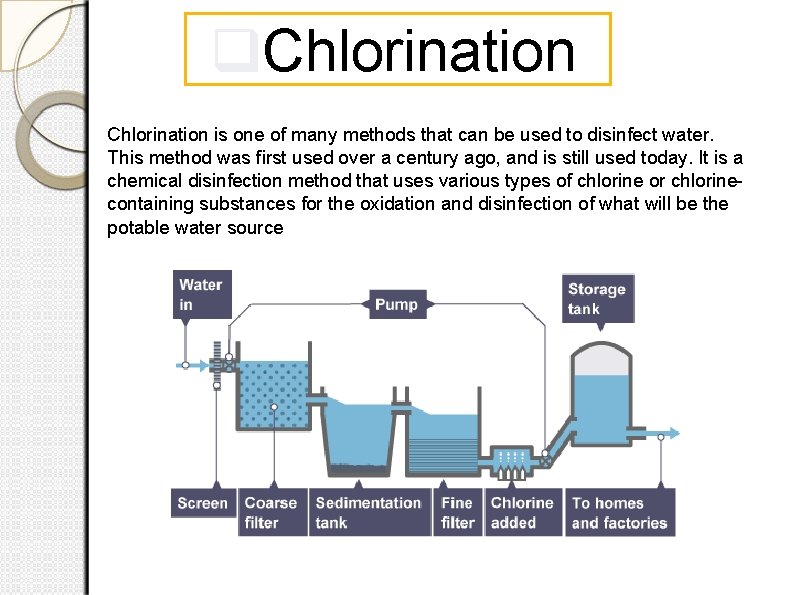 Chlorination

Chlorination is one of many methods that can be used to disinfect water. This method was first used over a century ago, and is still used today. It is a chemical disinfection method that uses various types of chlorine or chlorine-containing substances for the oxidation and disinfection of what will be the potable water source

Water in

Pump

Storage tank

Screen

Coarse filter

Sedimentation tank

Fine filter

Chlorine added

To homes and factories